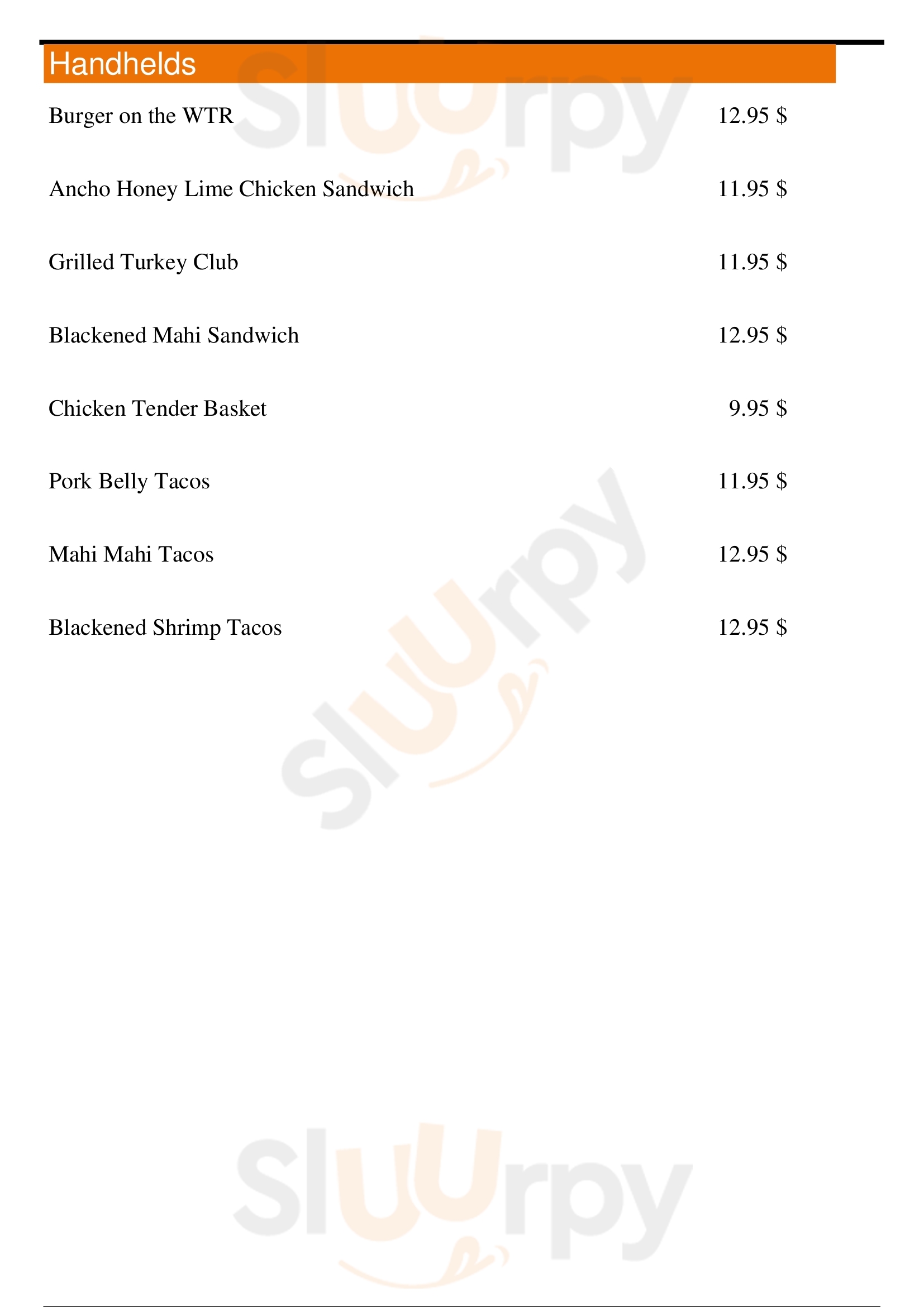 Handhelds

Burger on the WTR 12.95 $

Ancho Honey Lime Chicken Sandwich 11.95 $

Grilled Turkey Club 11.95 $

Blackened Mahi Sandwich 12.95 $

Chicken Tender Basket 9.95 $

Pork Belly Tacos 11.95 $

Mahi Mahi Tacos 12.95 $

Blackened Shrimp Tacos 12.95 $

Sluurpy

Sluurpy

Sluurpy